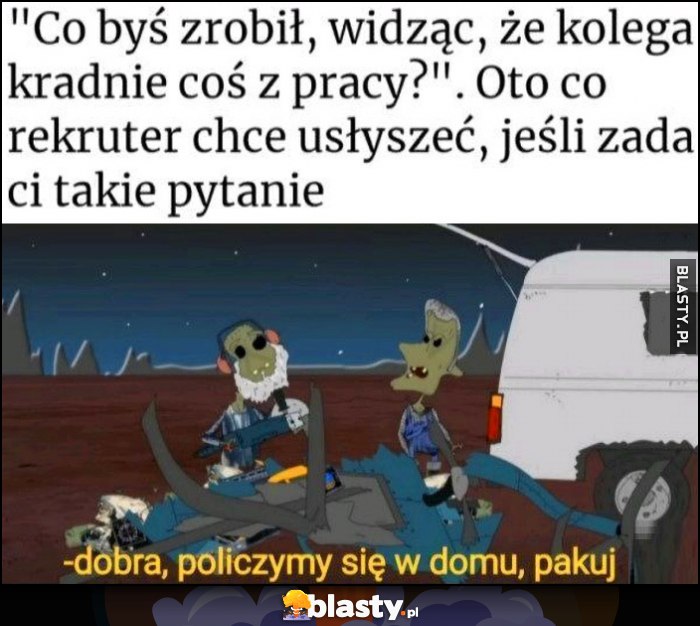 "Co byś zrobił, widząc, że kolega kradnie coś z pracy?". Oto co rekruter chce usłyszeć, jeśli zada ci takie pytanie

BLASTY.PL

-dobra, policzymy się w domu, pakuj

blasty.pl